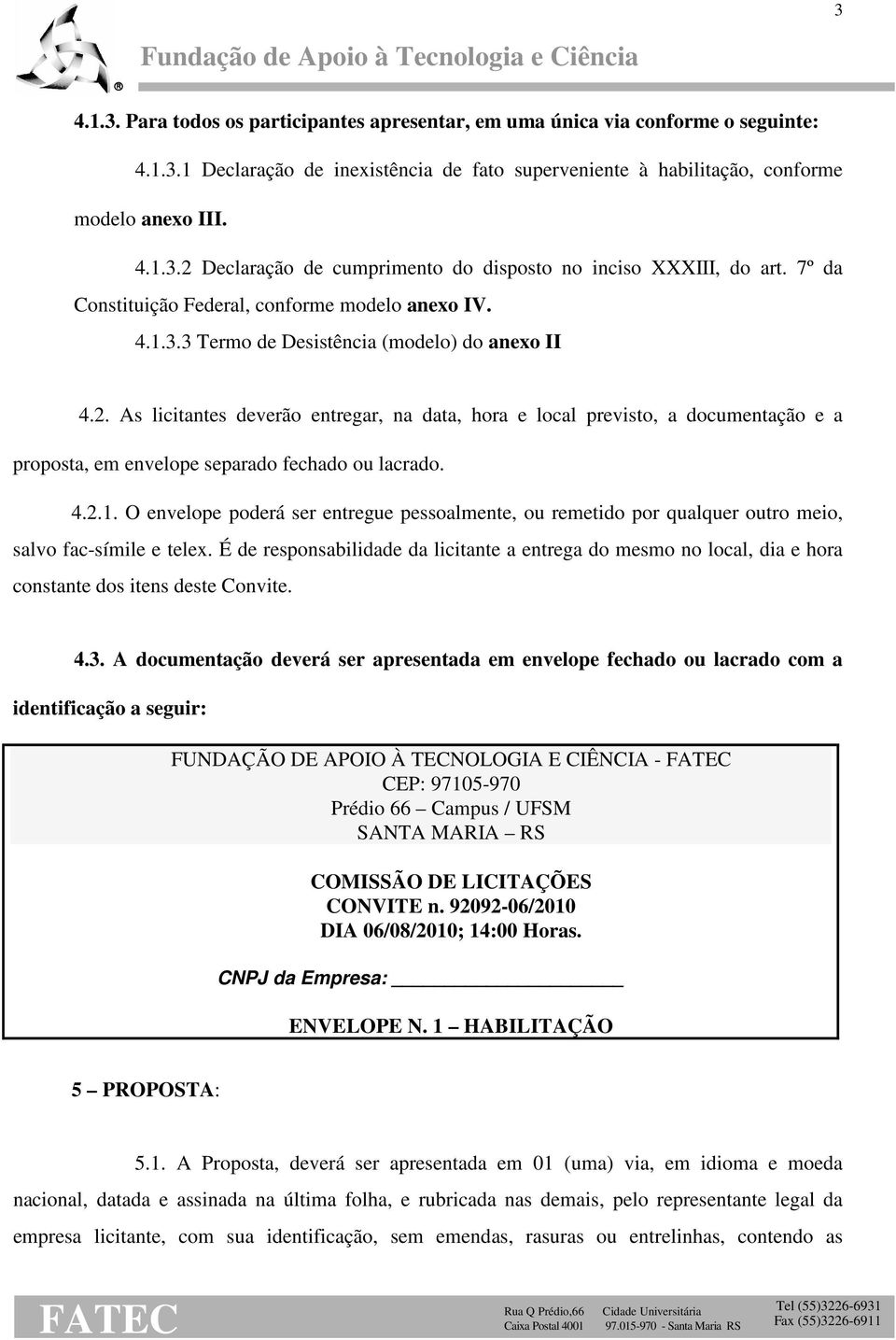 3

Fundação de Apoio à Tecnologia e Ciência

4.1.3. Para todos os participantes apresentar, em uma única via conforme o seguinte:

4.1.3.1 Declaração de inexistência de fato superveniente à habilitação, conforme modelo anexo III.

4.1.3.2 Declaração de cumprimento do disposto no inciso XXXIII, do art. 7º da Constituição Federal, conforme modelo anexo IV.

4.1.3.3 Termo de Desistência (modelo) do anexo II

4.2. As licitantes deverão entregar, na data, hora e local previsto, a documentação e a proposta, em envelope separado fechado ou lacrado.

4.2.1. O envelope poderá ser entregue pessoalmente, ou remetido por qualquer outro meio, salvo fac-símile e telex. É de responsabilidade da licitante a entrega do mesmo no local, dia e hora constante dos itens deste Convite.

4.3. A documentação deverá ser apresentada em envelope fechado ou lacrado com a identificação a seguir:

FUNDAÇÃO DE APOIO À TECNOLOGIA E CIÊNCIA - FATEC
CEP: 97105-970
Prédio 66 – Campus / UFSM
SANTA MARIA – RS

COMISSÃO DE LICITAÇÕES
CONVITE n. 92092-06/2010
DIA 06/08/2010; 14:00 Horas.

CNPJ da Empresa: ____________________

ENVELOPE N. 1 – HABILITAÇÃO

5 – PROPOSTA:

5.1. A Proposta, deverá ser apresentada em 01 (uma) via, em idioma e moeda nacional, datada e assinada na última folha, e rubricada nas demais, pelo representante legal da empresa licitante, com sua identificação, sem emendas, rasuras ou entrelinhas, contendo as

FATEC
Rua Q Prédio,66
Caixa Postal 4001
Cidade Universitária
97.015-970 - Santa Maria RS
Tel (55)3226-6931
Fax (55)3226-6911